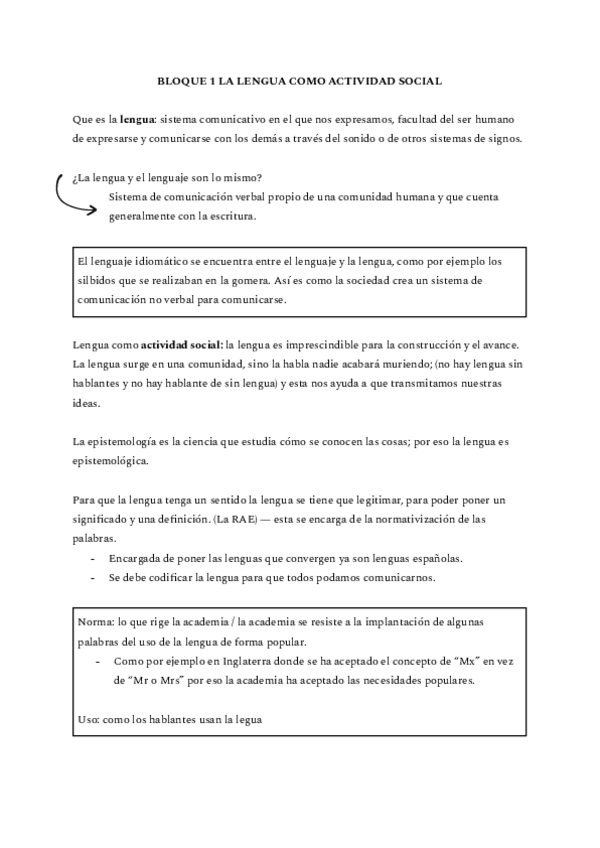 BLOQUE 1 LA LENGUA COMO ACTIVIDAD SOCIAL

Que es la lengua: sistema comunicativo en el que nos expresamos, facultad del ser humano de expresarse y comunicarse con los demás a través del sonido o de otros sistemas de signos.

¿La lengua y el lenguaje son lo mismo?
Sistema de comunicación verbal propio de una comunidad humana y que cuenta generalmente con la escritura.

El lenguaje idiomático se encuentra entre el lenguaje y la lengua, como por ejemplo los silbidos que se realizaban en la gomera. Así es como la sociedad crea un sistema de comunicación no verbal para comunicarse.

Lengua como actividad social: la lengua es imprescindible para la construcción y el avance. La lengua surge en una comunidad, sino la habla nadie acabará muriendo; (no hay lengua sin hablantes y no hay hablante de sin lengua) y esta nos ayuda a que transmitamos nuestras ideas.

La epistemología es la ciencia que estudia cómo se conocen las cosas; por eso la lengua es epistemológica.

Para que la lengua tenga un sentido la lengua se tiene que legitimar, para poder poner un significado y una definición. (La RAE) — esta se encarga de la normativización de las palabras.
- Encargada de poner las lenguas que convergen ya son lenguas españolas.
- Se debe codificar la lengua para que todos podamos comunicarnos.

Norma: lo que rige la academia / la academia se resiste a la implantación de algunas palabras del uso de la lengua de forma popular.
- Como por ejemplo en Inglaterra donde se ha aceptado el concepto de “Mx” en vez de “Mr o Mrs” por eso la academia ha aceptado las necesidades populares.

Uso: como los hablantes usan la legua